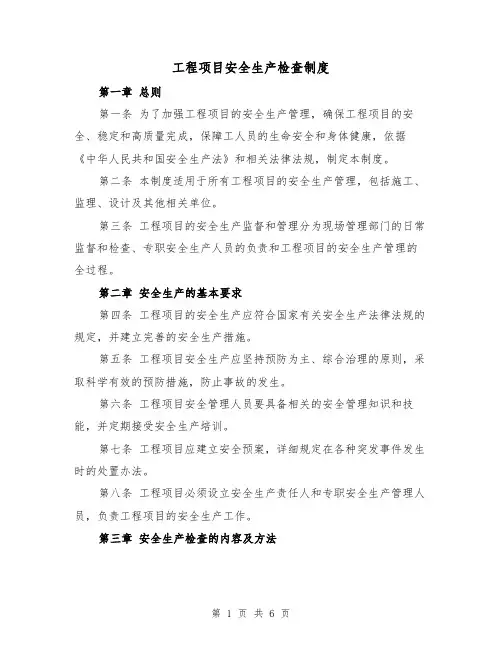 工程项目安全生产检查制度

第一章 总则

第一条 为了加强工程项目的安全生产管理，确保工程项目的安全、稳定和高质量完成，保障工人员的生命安全和身体健康，依据《中华人民共和国安全生产法》和相关法律法规，制定本制度。

第二条 本制度适用于所有工程项目的安全生产管理，包括施工、监理、设计及其他相关单位。

第三条 工程项目的安全生产监督和管理分为现场管理部门的日常监督和检查、专职安全生产人员的负责和工程项目的安全生产管理的全过程。

第二章 安全生产的基本要求

第四条 工程项目的安全生产应符合国家有关安全生产法律法规的规定，并建立完善的安全生产措施。

第五条 工程项目安全生产应坚持预防为主、综合治理的原则，采取科学有效的预防措施，防止事故的发生。

第六条 工程项目安全管理人员要具备相关的安全管理知识和技能，并定期接受安全生产培训。

第七条 工程项目应建立安全预案，详细规定在各种突发事件发生时的处置办法。

第八条 工程项目必须设立安全生产责任人和专职安全生产管理人员，负责工程项目的安全生产工作。

第三章 安全生产检查的内容及方法

第 1 页 共 6 页